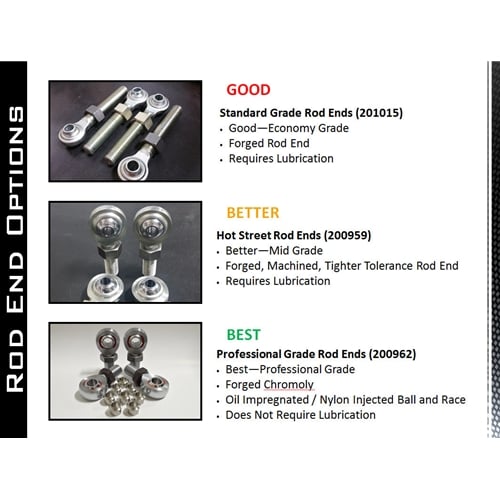 ROD END OPTIONS

GOOD

Standard Grade Rod Ends (201015)
• Good—Economy Grade
• Forged Rod End
• Requires Lubrication

BETTER

Hot Street Rod Ends (200959)
• Better—Mid Grade
• Forged, Machined, Tighter Tolerance Rod End
• Requires Lubrication

BEST

Professional Grade Rod Ends (200962)
• Best—Professional Grade
• Forged Chromoly
• Oil Impregnated / Nylon Injected Ball and Race
• Does Not Require Lubrication